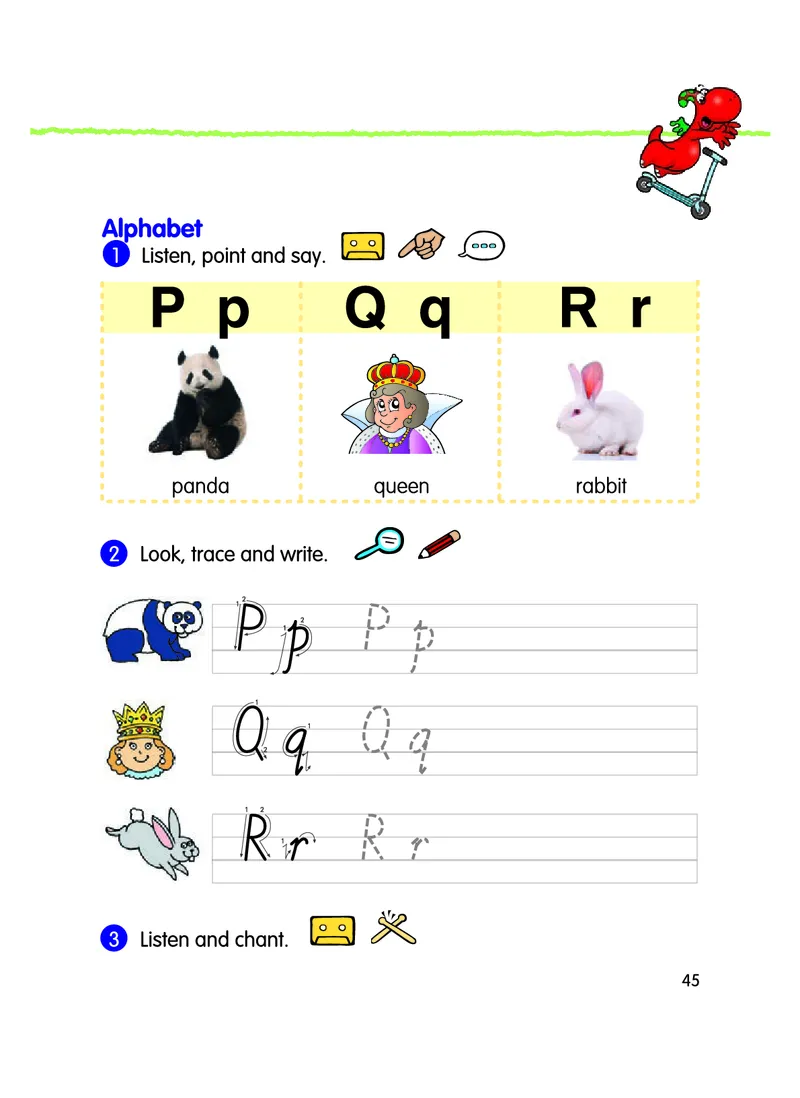 Alphabet
1 Listen, point and say.

| P p | Q q | R r |
|---|---|---|
| panda | queen | rabbit |

2 Look, trace and write.

P p P p
Q q Q q
R r R r

3 Listen and chant.

45